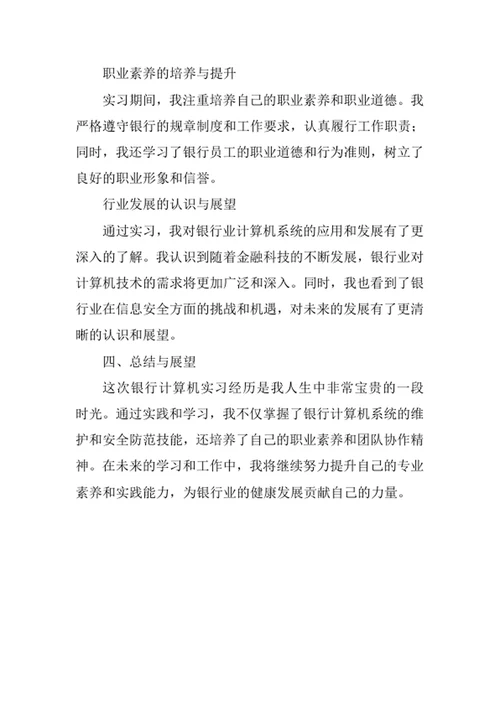 职业素养的培养与提升

实习期间，我注重培养自己的职业素养和职业道德。我严格遵守银行的规章制度和工作要求，认真履行工作职责；同时，我还学习了银行员工的职业道德和行为准则，树立了良好的职业形象和信誉。

行业发展的认识与展望

通过实习，我对银行业计算机系统的应用和发展有了更深入的了解。我认识到随着金融科技的不断发展，银行业对计算机技术的需求将更加广泛和深入。同时，我也看到了银行业在信息安全方面的挑战和机遇，对未来的发展有了更清晰的认识和展望。

四、总结与展望

这次银行计算机实习经历是我人生中非常宝贵的一段时光。通过实践和学习，我不仅掌握了银行计算机系统的维护和安全防范技能，还培养了自己的职业素养和团队协作精神。在未来的学习和工作中，我将继续努力提升自己的专业素养和实践能力，为银行业的健康发展贡献自己的力量。